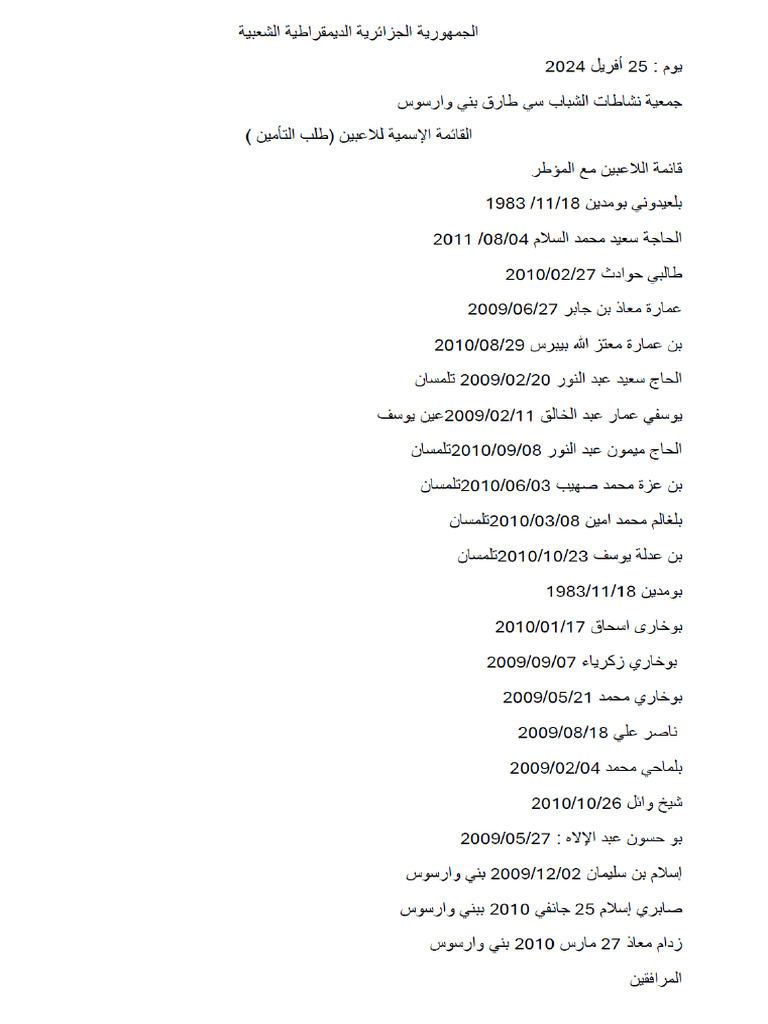 الجمهورية الجزائرية الديمقراطية الشعبية

يوم : 25 أفريل 2024

جمعية نشاطات الشباب سي طارق بني وارسوس

القائمة الإسمية للاعبين (طلب التأمين )

قائمة اللاعبين مع المؤطر

بلعيدوني بومدين 11/18/ 1983

الحاجة سعيد محمد السلام 08/04/ 2011

طالبي حوادث 2010/02/27

عمارة معاذ بن جابر 2009/06/27

بن عمارة معتز الله بيبرس 2010/08/29

الحاج سعيد عبد النور 2009/02/20 تلمسان

يوسفي عمار عبد الخالق 2009/02/11عين يوسف

الحاج ميمون عبد النور 2010/09/08تلمسان

بن عزة محمد صهيب 2010/06/03تلمسان

بلغالم محمد امين 2010/03/08تلمسان

بن عدلة يوسف 2010/10/23تلمسان

بومدين 1983/11/18

بوخارى اسحاق 2010/01/17

بوخاري زكرياء 2009/09/07

بوخاري محمد 2009/05/21

ناصر علي 2009/08/18

بلماحي محمد 2009/02/04

شيخ وائل 2010/10/26

بو حسون عبد الإلاه : 2009/05/27

إسلام بن سليمان 2009/12/02 بني وارسوس

صابري إسلام 25 جانفي 2010 ببني وارسوس

زدام معاذ 27 مارس 2010 بني وارسوس

المرافقين